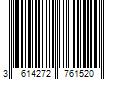 3 614272 761520